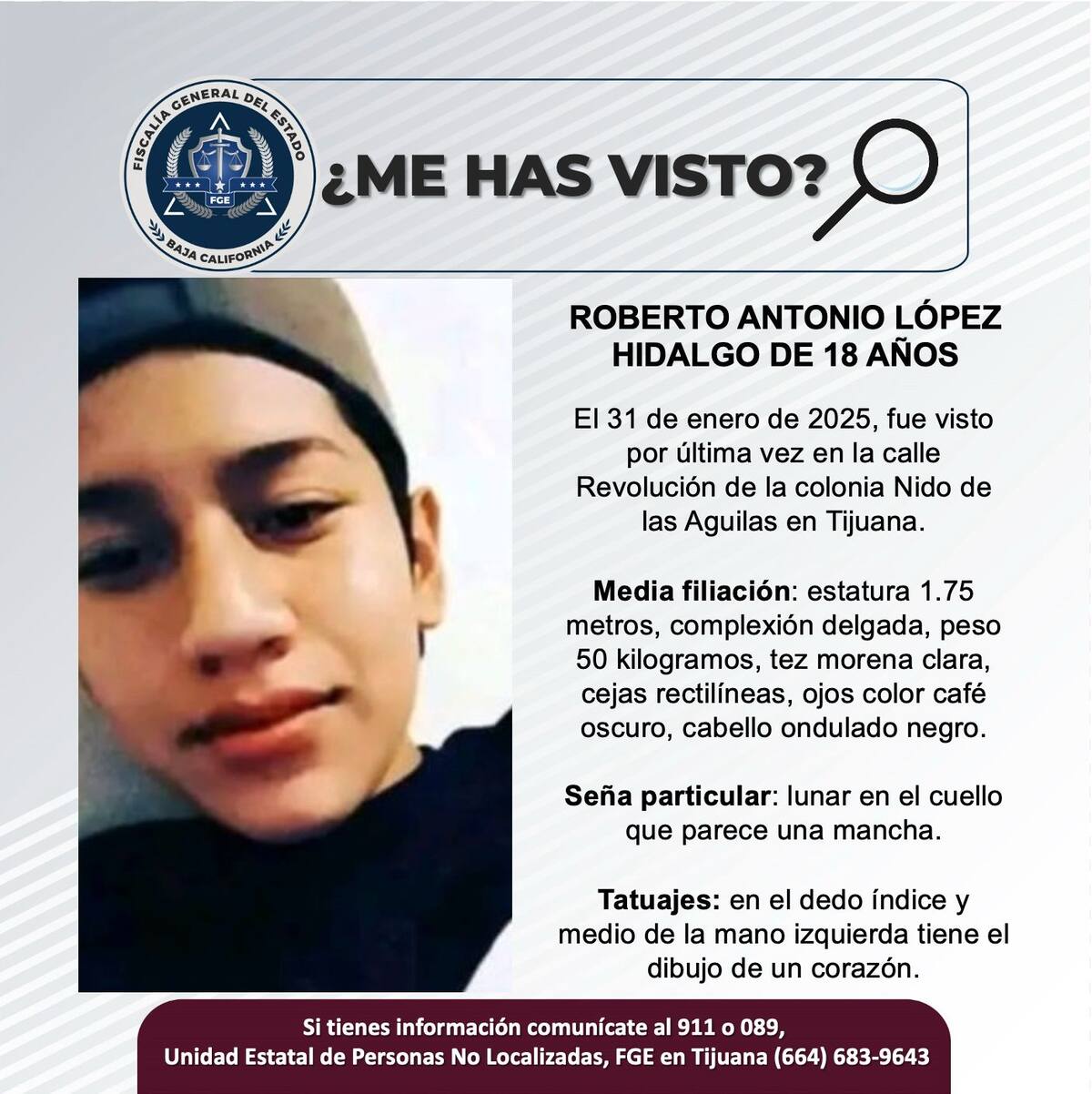 FISCALÍA GENERAL DEL ESTADO
FGE
BAJA CALIFORNIA

¿ME HAS VISTO?

ROBERTO ANTONIO LÓPEZ HIDALGO DE 18 AÑOS

El 31 de enero de 2025, fue visto por última vez en la calle Revolución de la colonia Nido de las Aguilas en Tijuana.

Media filiación: estatura 1.75 metros, complexión delgada, peso 50 kilogramos, tez morena clara, cejas rectilíneas, ojos color café oscuro, cabello ondulado negro.

Seña particular: lunar en el cuello que parece una mancha.

Tatuajes: en el dedo índice y medio de la mano izquierda tiene el dibujo de un corazón.

Si tienes información comunícate al 911 o 089,
Unidad Estatal de Personas No Localizadas, FGE en Tijuana (664) 683-9643